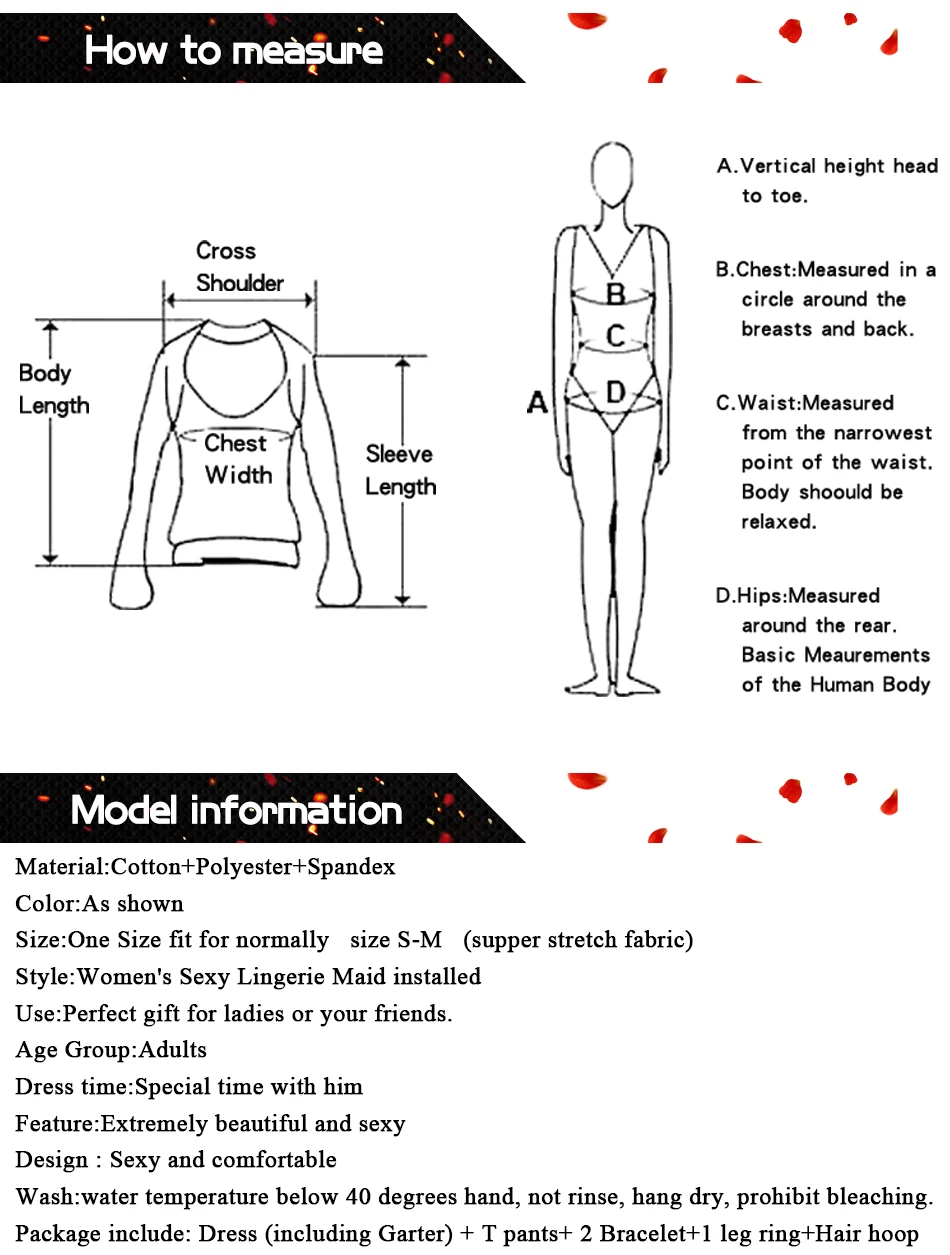 How to measure

Cross Shoulder

Body Length

Chest Width

Sleeve Length

A

B

C

D

A.Vertical height head to toe.

B.Chest:Measured in a circle around the breasts and back.

C.Waist:Measured from the narrowest point of the waist. Body shoould be relaxed.

D.Hips:Measured around the rear. Basic Meaurements of the Human Body

Model information

Material:Cotton+Polyester+Spandex

Color:As shown

Size:One Size fit for normally size S-M (supper stretch fabric)

Style:Women's Sexy Lingerie Maid installed

Use:Perfect gift for ladies or your friends.

Age Group:Adults

Dress time:Special time with him

Feature:Extremely beautiful and sexy

Design : Sexy and comfortable

Wash:water temperature below 40 degrees hand, not rinse, hang dry, prohibit bleaching.

Package include: Dress (including Garter) + T pants+ 2 Bracelet+1 leg ring+Hair hoop